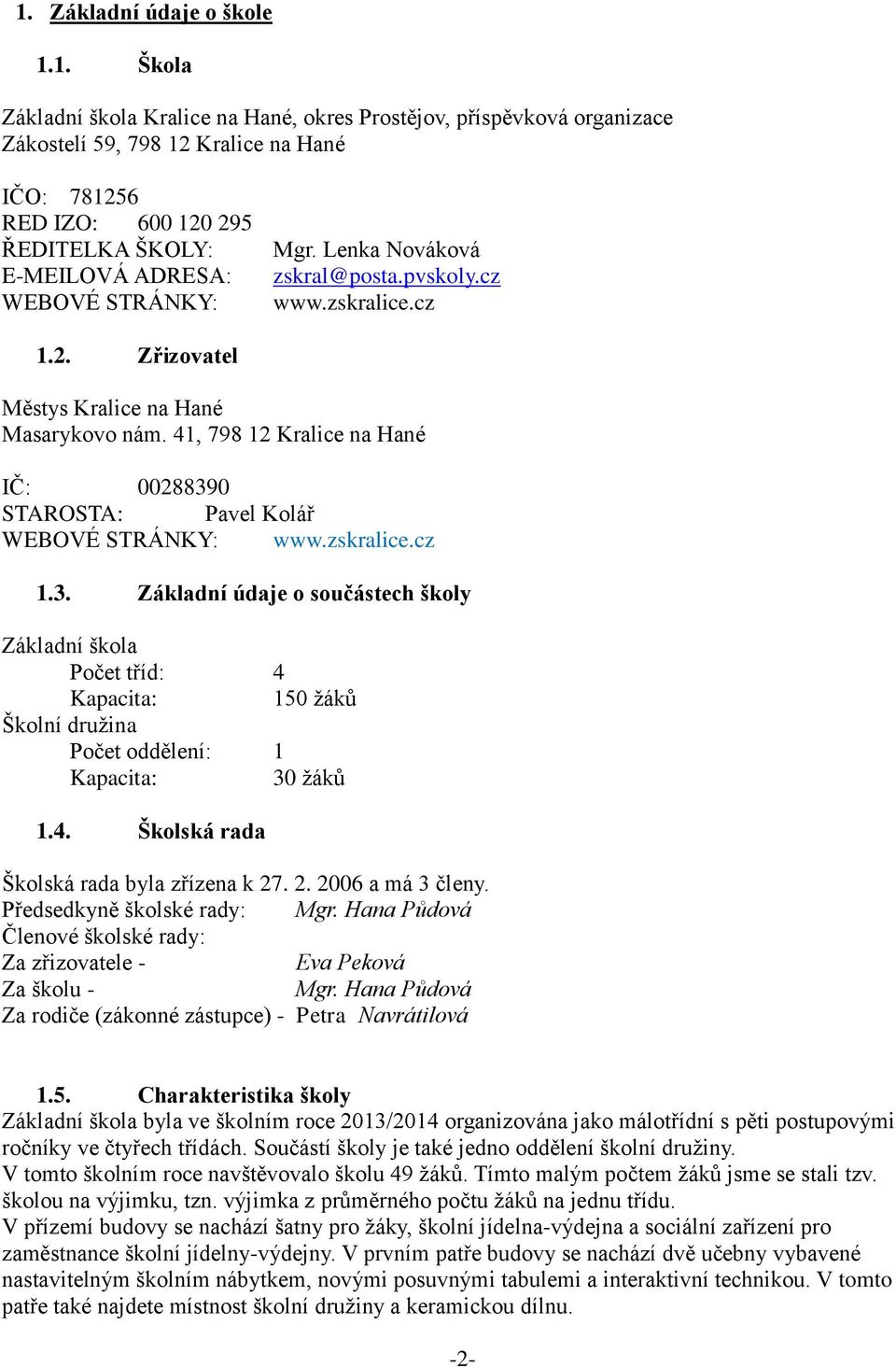 1. Základní údaje o škole

1.1. Škola

Základní škola Kralice na Hané, okres Prostějov, příspěvková organizace
Zákostelí 59, 798 12 Kralice na Hané

IČO: 781256
RED IZO: 600 120 295
ŘEDITELKA ŠKOLY: Mgr. Lenka Nováková
E-MEILOVÁ ADRESA: zskral@posta.pvskoly.cz
WEBOVÉ STRÁNKY: www.zskralice.cz

1.2. Zřizovatel

Městys Kralice na Hané
Masarykovo nám. 41, 798 12 Kralice na Hané

IČ: 00288390
STAROSTA: Pavel Kolář
WEBOVÉ STRÁNKY: www.zskralice.cz

1.3. Základní údaje o součástech školy

Základní škola
Počet tříd: 4
Kapacita: 150 žáků
Školní družina
Počet oddělení: 1
Kapacita: 30 žáků

1.4. Školská rada

Školská rada byla zřízena k 27. 2. 2006 a má 3 členy.
Předsedkyně školské rady: Mgr. Hana Půdová
Členové školské rady:
Za zřizovatele - Eva Peková
Za školu - Mgr. Hana Půdová
Za rodiče (zákonné zástupce) - Petra Navrátilová

1.5. Charakteristika školy
Základní škola byla ve školním roce 2013/2014 organizována jako málotřídní s pěti postupovými ročníky ve čtyřech třídách. Součástí školy je také jedno oddělení školní družiny.
V tomto školním roce navštěvovalo školu 49 žáků. Tímto malým počtem žáků jsme se stali tzv. školou na výjimku, tzn. výjimka z průměrného počtu žáků na jednu třídu.
V přízemí budovy se nachází šatny pro žáky, školní jídelna-výdejna a sociální zařízení pro zaměstnance školní jídelny-výdejny. V prvním patře budovy se nachází dvě učebny vybavené nastavitelným školním nábytkem, novými posuvnými tabulemi a interaktivní technikou. V tomto patře také najdete místnost školní družiny a keramickou dílnu.

-2-